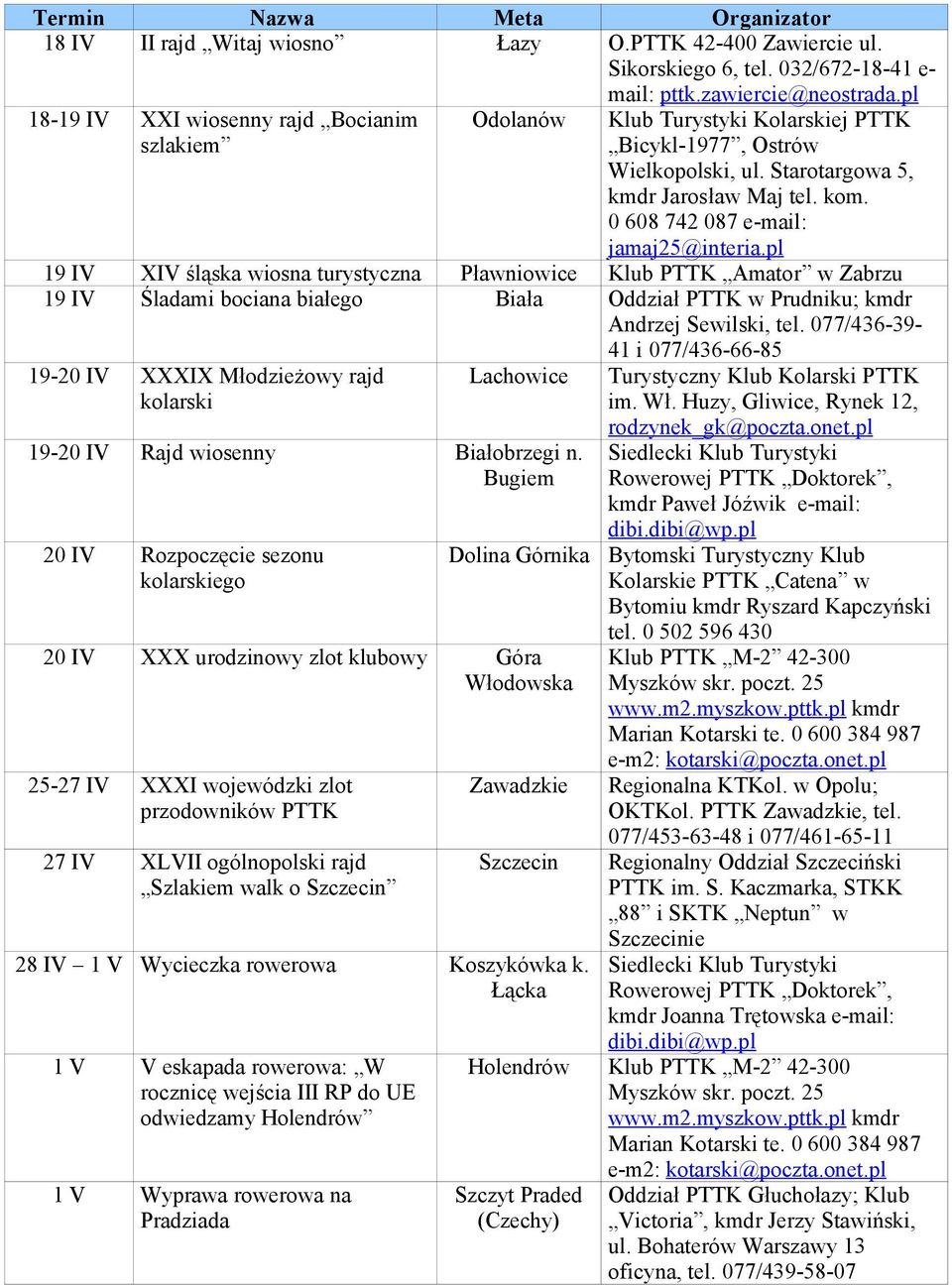 | Termin | Nazwa | Meta | Organizator |
|---|---|---|---|
| 18 IV | II rajd „Witaj wiosno” | Łazy | O.PTTK 42-400 Zawiercie ul. Sikorskiego 6, tel. 032/672-18-41 e-mail: pttk.zawiercie@neostrada.pl |
| 18-19 IV | XXI wiosenny rajd „Bocianim szlakiem” | Odolanów | Klub Turystyki Kolarskiej PTTK „Bicykl-1977”, Ostrów Wielkopolski, ul. Starotargowa 5, kmdr Jarosław Maj tel. kom. 0 608 742 087 e-mail: jamaj25@interia.pl |
| 19 IV | XIV śląska wiosna turystyczna | Pławniowice | Klub PTTK „Amator” w Zabrzu |
| 19 IV | Śladami bociana białego | Biała | Oddział PTTK w Prudniku; kmdr Andrzej Sewilski, tel. 077/436-39-41 i 077/436-66-85 |
| 19-20 IV | XXXIX Młodzieżowy rajd kolarski | Lachowice | Turystyczny Klub Kolarski PTTK im. Wł. Huzy, Gliwice, Rynek 12, rodzynek_gk@poczta.onet.pl |
| 19-20 IV | Rajd wiosenny | Białobrzegi n. Bugiem | Siedlecki Klub Turystyki Rowerowej PTTK „Doktorek”, kmdr Paweł Jóźwik e-mail: dibi.dibi@wp.pl |
| 20 IV | Rozpoczęcie sezonu kolarskiego | Dolina Górnika | Bytomski Turystyczny Klub Kolarskie PTTK „Catena” w Bytomiu kmdr Ryszard Kapczyński tel. 0 502 596 430 |
| 20 IV | XXX urodzinowy zlot klubowy | Góra Włodowska | Klub PTTK „M-2” 42-300 Myszków skr. poczt. 25 www.m2.myszkow.pttk.pl kmdr Marian Kotarski te. 0 600 384 987 e-m2: kotarski@poczta.onet.pl |
| 25-27 IV | XXXI wojewódzki zlot przodowników PTTK | Zawadzkie | Regionalna KTKol. w Opolu; OKTKol. PTTK Zawadzkie, tel. 077/453-63-48 i 077/461-65-11 |
| 27 IV | XLVII ogólnopolski rajd „Szlakiem walk o Szczecin” | Szczecin | Regionalny Oddział Szczeciński PTTK im. S. Kaczmarka, STKK „88” i SKTK „Neptun” w Szczecinie |
| 28 IV – 1 V | Wycieczka rowerowa | Koszykówka k. Łącka | Siedlecki Klub Turystyki Rowerowej PTTK „Doktorek”, kmdr Joanna Trętowska e-mail: dibi.dibi@wp.pl |
| 1 V | V eskapada rowerowa: „W rocznicę wejścia III RP do UE odwiedzamy Holendrów” | Holendrów | Klub PTTK „M-2” 42-300 Myszków skr. poczt. 25 www.m2.myszkow.pttk.pl kmdr Marian Kotarski te. 0 600 384 987 e-m2: kotarski@poczta.onet.pl |
| 1 V | Wyprawa rowerowa na Pradziada | Szczyt Praded (Czechy) | Oddział PTTK Głuchołazy; Klub „Victoria”, kmdr Jerzy Stawiński, ul. Bohaterów Warszawy 13 oficyna, tel. 077/439-58-07 |